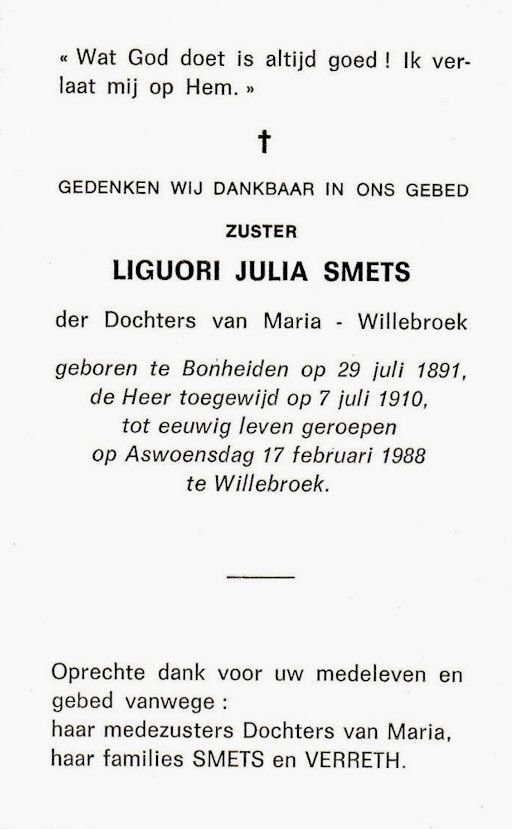 « Wat God doet is altijd goed ! Ik verlaat mij op Hem. »

†

GEDENKEN WIJ DANKBAAR IN ONS GEBED

ZUSTER

LIGUORI JULIA SMETS

der Dochters van Maria - Willebroek

geboren te Bonheiden op 29 juli 1891, de Heer toegewijd op 7 juli 1910, tot eeuwig leven geroepen op Aswoensdag 17 februari 1988 te Willebroek.

Oprechte dank voor uw medeleven en gebed vanwege :
haar medezusters Dochters van Maria,
haar families SMETS en VERRETH.